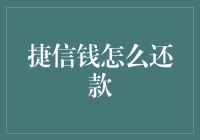 捷信钱怎么还款